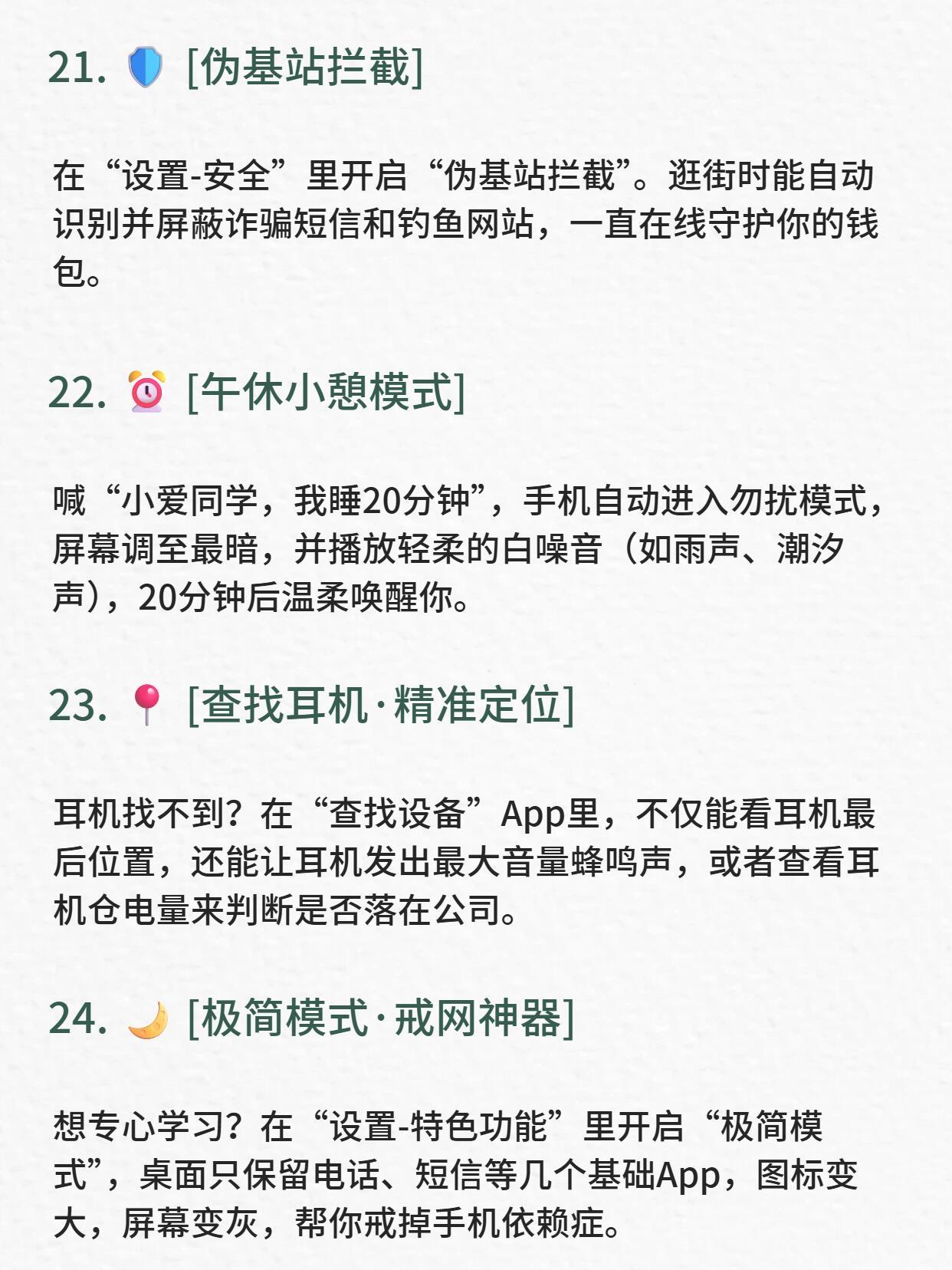 21. 🛡️ [伪基站拦截]

在“设置-安全”里开启“伪基站拦截”。逛街时能自动识别并屏蔽诈骗短信和钓鱼网站，一直在线守护你的钱包。

22. ⏰ [午休小憩模式]

喊“小爱同学，我睡20分钟”，手机自动进入勿扰模式，屏幕调至最暗，并播放轻柔的白噪音（如雨声、潮汐声），20分钟后温柔唤醒你。

23. 📍 [查找耳机·精准定位]

耳机找不到？在“查找设备”App里，不仅能看耳机最后位置，还能让耳机发出最大音量蜂鸣声，或者查看耳机仓电量来判断是否落在公司。

24. 🌙 [极简模式·戒网神器]

想专心学习？在“设置-特色功能”里开启“极简模式”，桌面只保留电话、短信等几个基础App，图标变大，屏幕变灰，帮你戒掉手机依赖症。